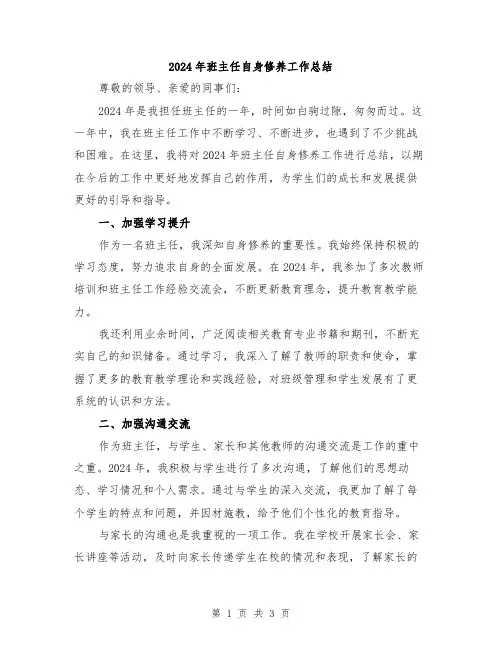 2024年班主任自身修养工作总结

尊敬的领导、亲爱的同事们：

2024年是我担任班主任的一年，时间如白驹过隙，匆匆而过。这一年中，我在班主任工作中不断学习、不断进步，也遇到了不少挑战和困难。在这里，我将对2024年班主任自身修养工作进行总结，以期在今后的工作中更好地发挥自己的作用，为学生们的成长和发展提供更好的引导和指导。

一、加强学习提升

作为一名班主任，我深知自身修养的重要性。我始终保持积极的学习态度，努力追求自身的全面发展。在2024年，我参加了多次教师培训和班主任工作经验交流会，不断更新教育理念，提升教育教学能力。

我还利用业余时间，广泛阅读相关教育专业书籍和期刊，不断充实自己的知识储备。通过学习，我深入了解了教师的职责和使命，掌握了更多的教育教学理论和实践经验，对班级管理和学生发展有了更系统的认识和方法。

二、加强沟通交流

作为班主任，与学生、家长和其他教师的沟通交流是工作的重中之重。2024年，我积极与学生进行了多次沟通，了解他们的思想动态、学习情况和个人需求。通过与学生的深入交流，我更加了解了每个学生的特点和问题，并因材施教，给予他们个性化的教育指导。

与家长的沟通也是我重视的一项工作。我在学校开展家长会、家长讲座等活动，及时向家长传递学生在校的情况和表现，了解家长的

第 1 页 共 3 页